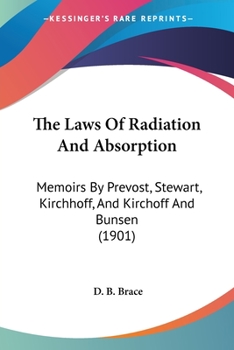 —KESSINGER'S RARE REPRINTS—

The Laws Of Radiation And Absorption

Memoirs By Prevost, Stewart, Kirchhoff, And Kirchoff And Bunsen (1901)

D. B. Brace